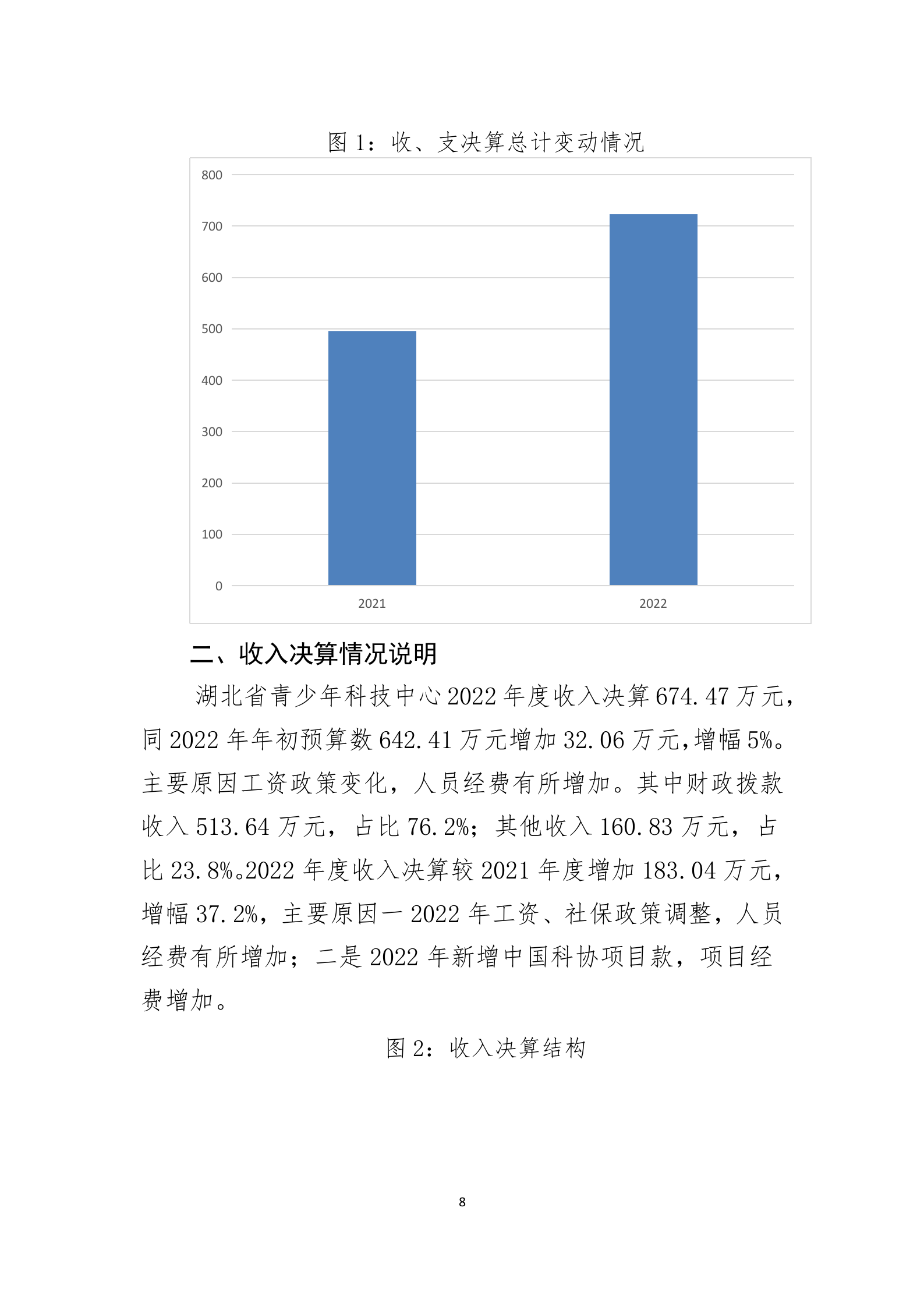 图 1：收、支决算总计变动情况

800
700
600
500
400
300
200
100
0
2021
2022

二、收入决算情况说明

湖北省青少年科技中心 2022 年度收入决算 674.47 万元，同 2022 年年初预算数 642.41 万元增加 32.06 万元，增幅 5%。主要原因工资政策变化，人员经费有所增加。其中财政拨款收入 513.64 万元，占比 76.2%；其他收入 160.83 万元，占比 23.8%。2022 年度收入决算较 2021 年度增加 183.04 万元，增幅 37.2%，主要原因一 2022 年工资、社保政策调整，人员经费有所增加；二是 2022 年新增中国科协项目款，项目经费增加。

图 2：收入决算结构

8